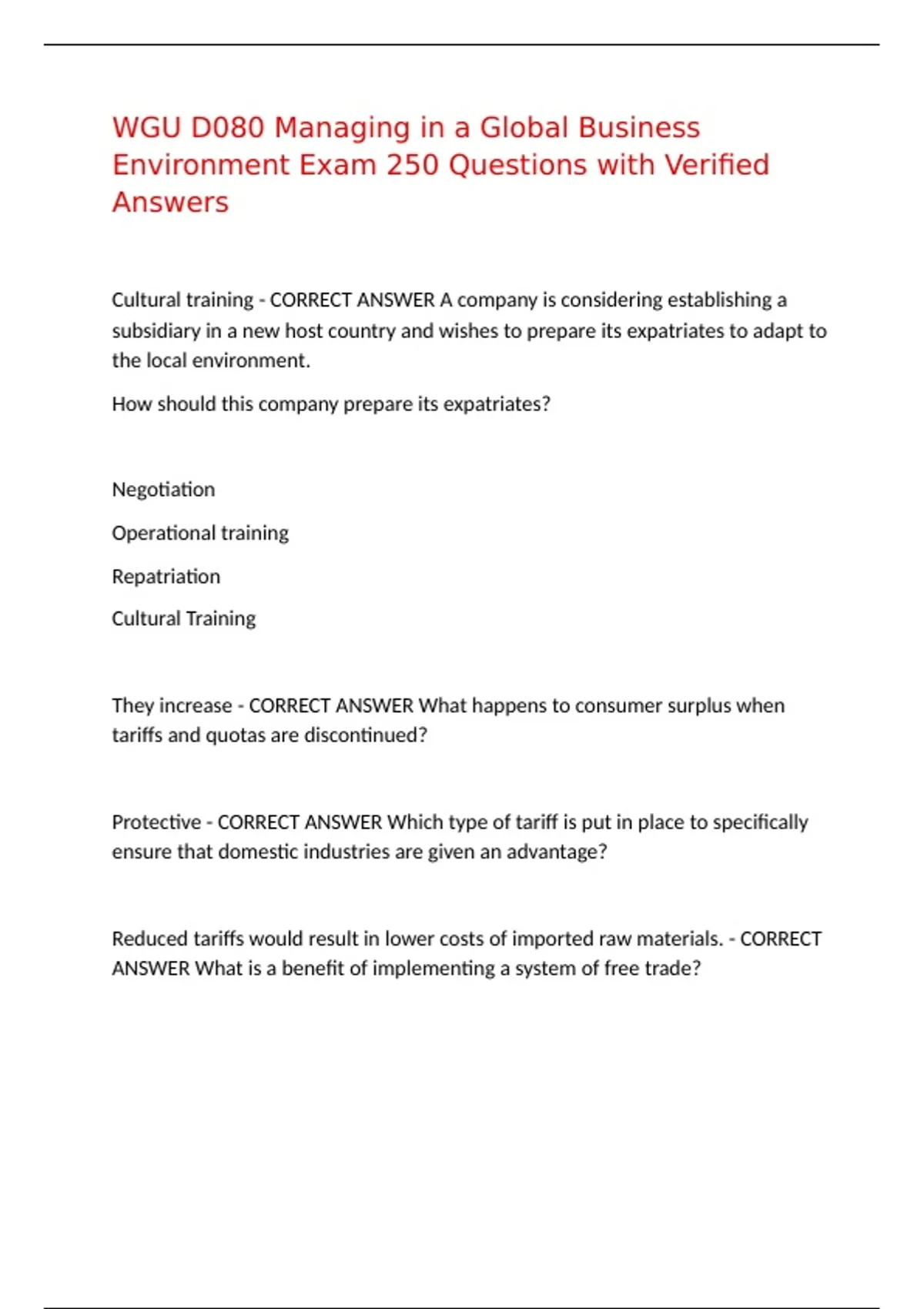 WGU D080 Managing in a Global Business Environment Exam 250 Questions with Verified Answers

Cultural training - CORRECT ANSWER A company is considering establishing a subsidiary in a new host country and wishes to prepare its expatriates to adapt to the local environment.

How should this company prepare its expatriates?

Negotiation

Operational training

Repatriation

Cultural Training

They increase - CORRECT ANSWER What happens to consumer surplus when tariffs and quotas are discontinued?

Protective - CORRECT ANSWER Which type of tariff is put in place to specifically ensure that domestic industries are given an advantage?

Reduced tariffs would result in lower costs of imported raw materials. - CORRECT ANSWER What is a benefit of implementing a system of free trade?